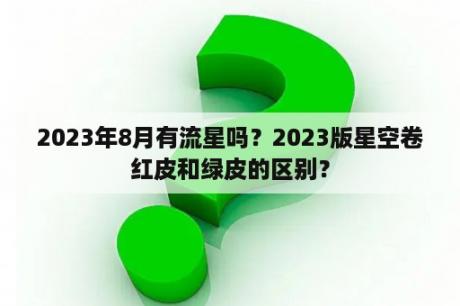 2023年8月有流星吗？2023版星空卷红皮和绿皮的区别？